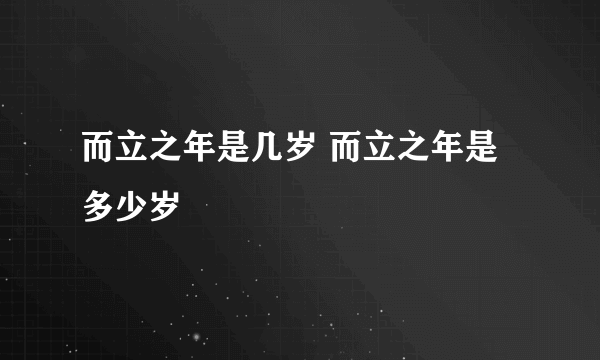 而立之年是几岁 而立之年是多少岁